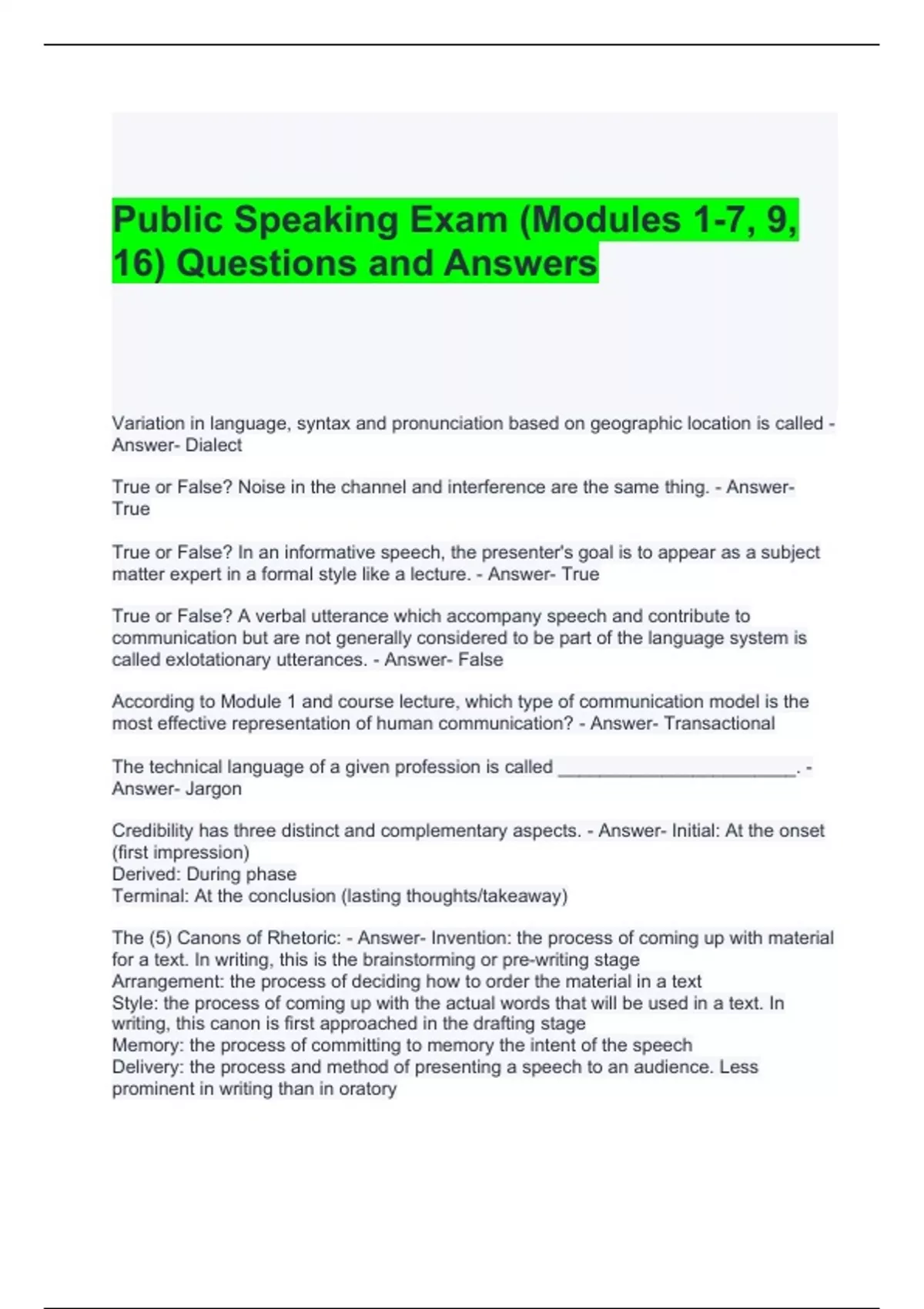 Public Speaking Exam (Modules 1-7, 9, 16) Questions and Answers

Variation in language, syntax and pronunciation based on geographic location is called - Answer- Dialect

True or False? Noise in the channel and interference are the same thing. - Answer- True

True or False? In an informative speech, the presenter's goal is to appear as a subject matter expert in a formal style like a lecture. - Answer- True

True or False? A verbal utterance which accompany speech and contribute to communication but are not generally considered to be part of the language system is called exlotationary utterances. - Answer- False

According to Module 1 and course lecture, which type of communication model is the most effective representation of human communication? - Answer- Transactional

The technical language of a given profession is called ________________________. - Answer- Jargon

Credibility has three distinct and complementary aspects. - Answer- Initial: At the onset (first impression)
Derived: During phase
Terminal: At the conclusion (lasting thoughts/takeaway)

The (5) Canons of Rhetoric: - Answer- Invention: the process of coming up with material for a text. In writing, this is the brainstorming or pre-writing stage
Arrangement: the process of deciding how to order the material in a text
Style: the process of coming up with the actual words that will be used in a text. In writing, this canon is first approached in the drafting stage
Memory: the process of committing to memory the intent of the speech
Delivery: the process and method of presenting a speech to an audience. Less prominent in writing than in oratory